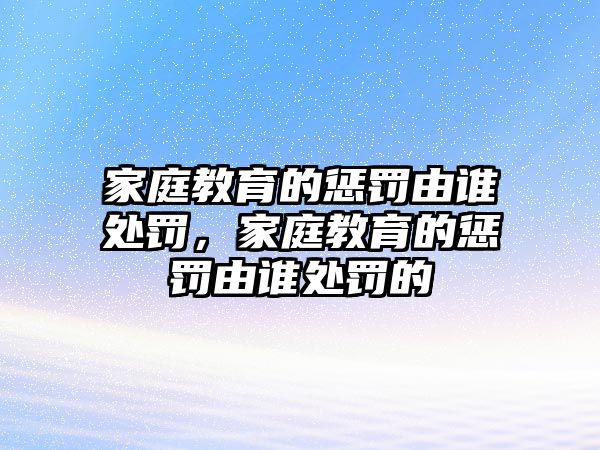 家庭教育的惩罚由谁处罚，家庭教育的惩罚由谁处罚的